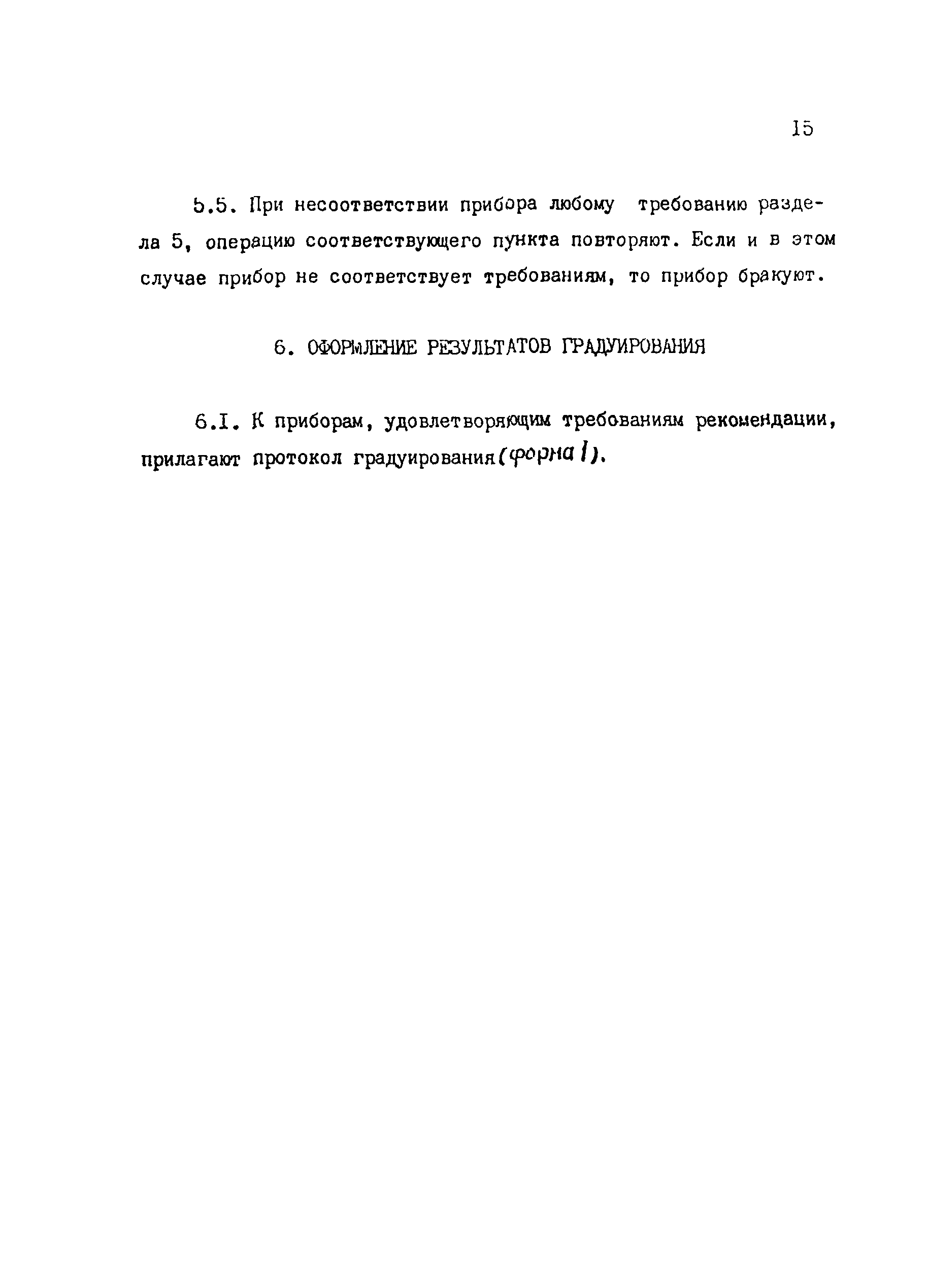 15

5.5. При несоответствии прибора любому требованию раздела 5, операцию соответствующего пункта повторяют. Если и в этом случае прибор не соответствует требованиям, то прибор бракуют.

6. ОФОРМЛЕНИЕ РЕЗУЛЬТАТОВ ГРАДУИРОВАНИЯ

6.I. К приборам, удовлетворяющим требованиям рекомендации, прилагают протокол градуирования (форма I).